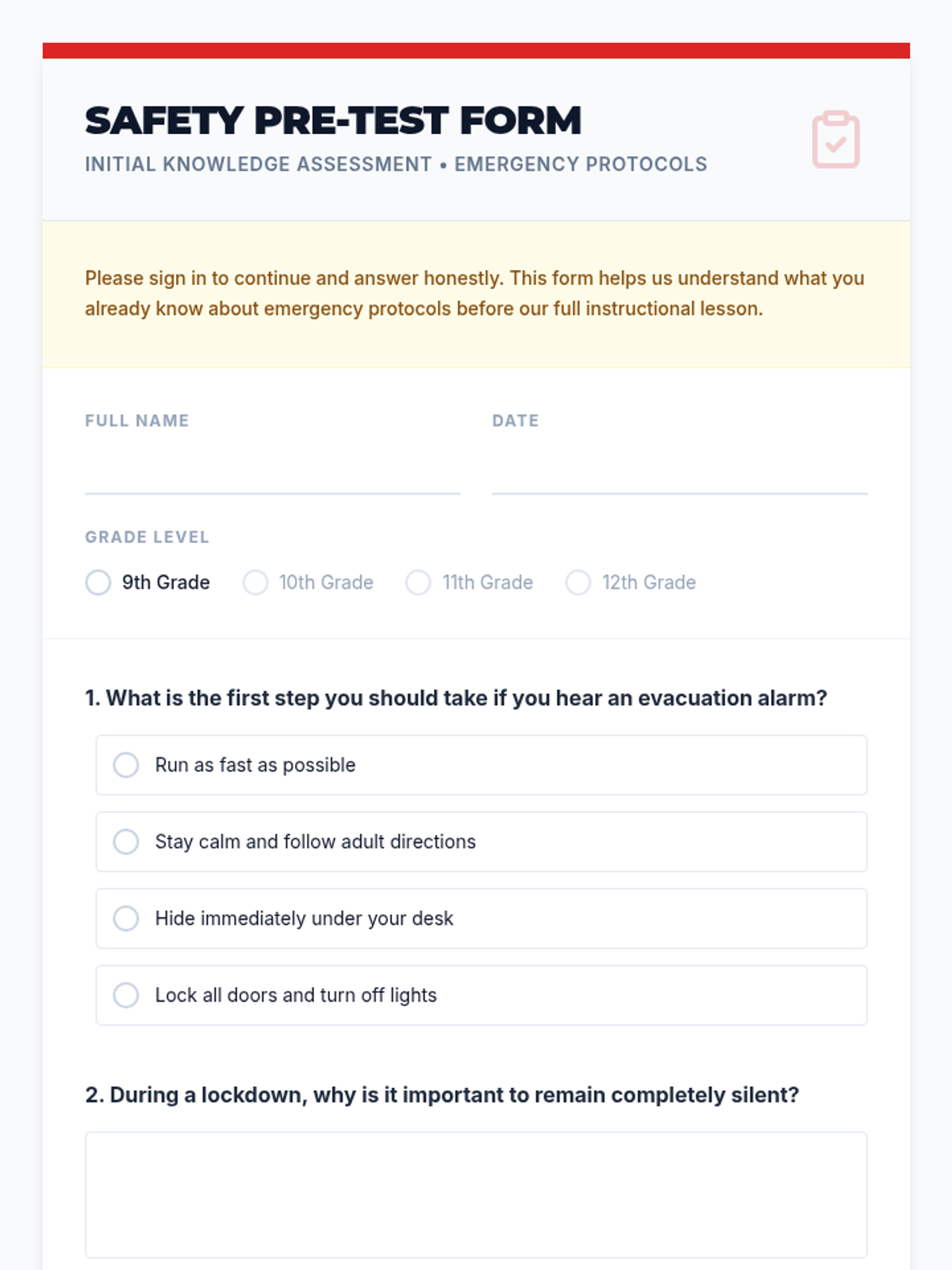 SAFETY PRE-TEST FORM
INITIAL KNOWLEDGE ASSESSMENT • EMERGENCY PROTOCOLS

Please sign in to continue and answer honestly. This form helps us understand what you already know about emergency protocols before our full instructional lesson.

FULL NAME

DATE

GRADE LEVEL

9th Grade
10th Grade
11th Grade
12th Grade

1. What is the first step you should take if you hear an evacuation alarm?

Run as fast as possible
Stay calm and follow adult directions
Hide immediately under your desk
Lock all doors and turn off lights

2. During a lockdown, why is it important to remain completely silent?